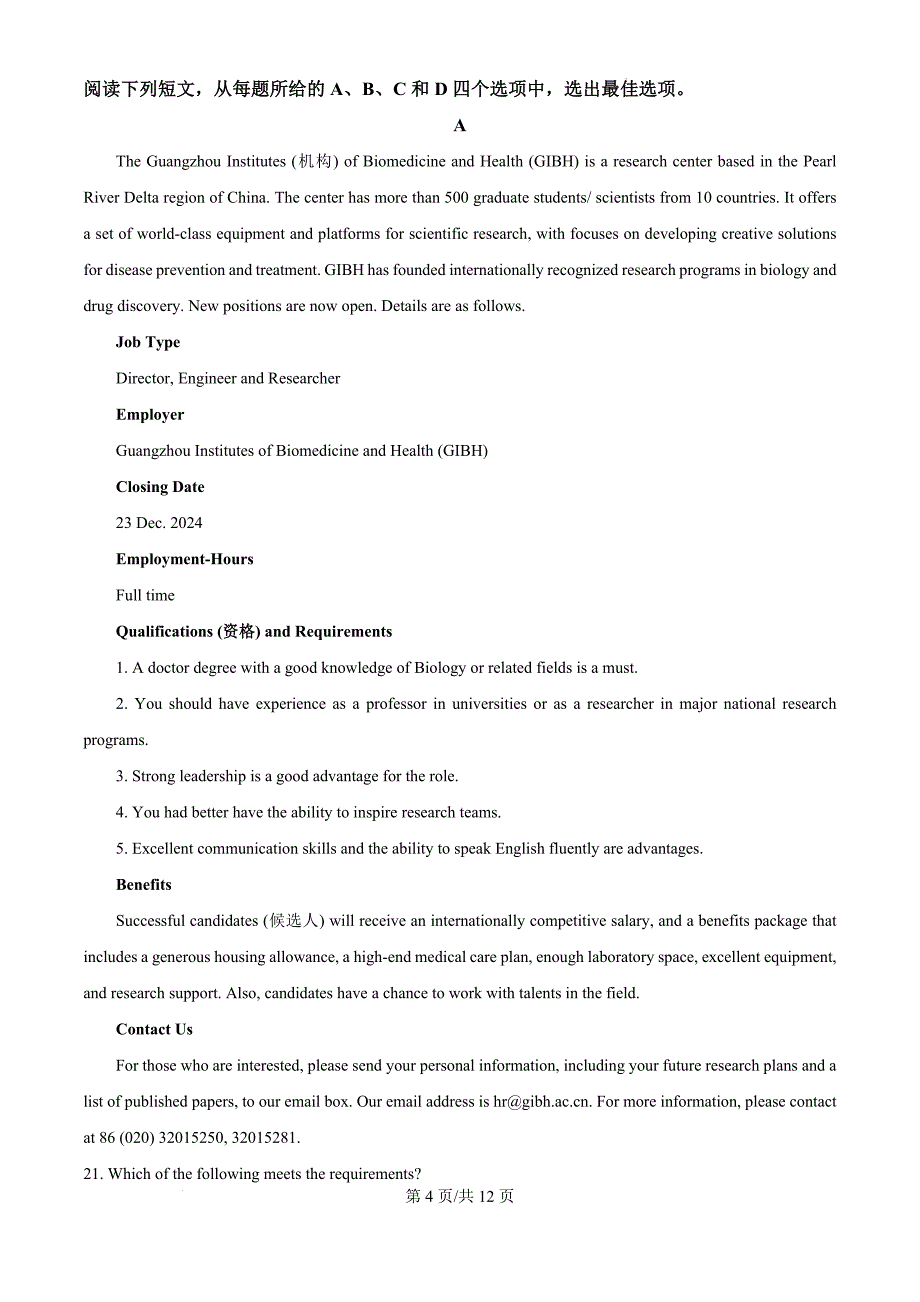 阅读下列短文，从每题所给的 A、B、C 和 D 四个选项中，选出最佳选项。

A

The Guangzhou Institutes (机构) of Biomedicine and Health (GIBH) is a research center based in the Pearl River Delta region of China. The center has more than 500 graduate students/ scientists from 10 countries. It offers a set of world-class equipment and platforms for scientific research, with focuses on developing creative solutions for disease prevention and treatment. GIBH has founded internationally recognized research programs in biology and drug discovery. New positions are now open. Details are as follows.

Job Type

Director, Engineer and Researcher

Employer

Guangzhou Institutes of Biomedicine and Health (GIBH)

Closing Date

23 Dec. 2024

Employment-Hours

Full time

Qualifications (资格) and Requirements

1. A doctor degree with a good knowledge of Biology or related fields is a must.

2. You should have experience as a professor in universities or as a researcher in major national research programs.

3. Strong leadership is a good advantage for the role.

4. You had better have the ability to inspire research teams.

5. Excellent communication skills and the ability to speak English fluently are advantages.

Benefits

Successful candidates (候选人) will receive an internationally competitive salary, and a benefits package that includes a generous housing allowance, a high-end medical care plan, enough laboratory space, excellent equipment, and research support. Also, candidates have a chance to work with talents in the field.

Contact Us

For those who are interested, please send your personal information, including your future research plans and a list of published papers, to our email box. Our email address is hr@gibh.ac.cn. For more information, please contact at 86 (020) 32015250, 32015281.

21. Which of the following meets the requirements?

第 4 页/共 12 页